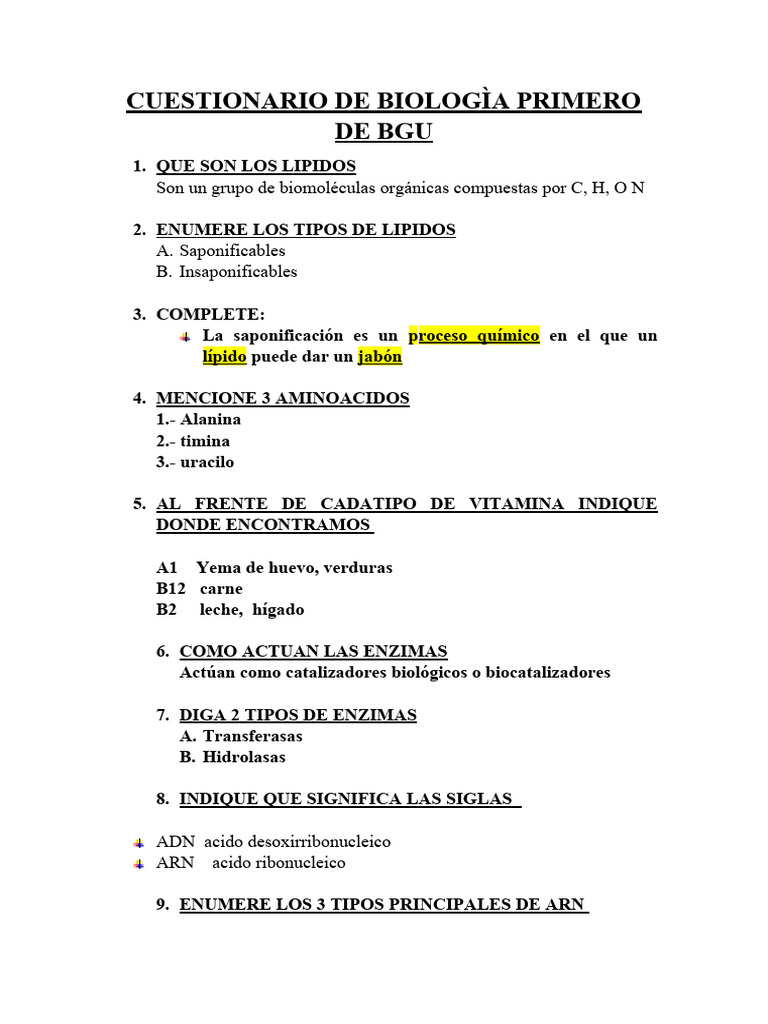 CUESTIONARIO DE BIOLOGÌA PRIMERO DE BGU

1. QUE SON LOS LIPIDOS
Son un grupo de biomoléculas orgánicas compuestas por C, H, O N

2. ENUMERE LOS TIPOS DE LIPIDOS
A. Saponificables
B. Insaponificables

3. COMPLETE:
La saponificación es un proceso químico en el que un lípido puede dar un jabón

4. MENCIONE 3 AMINOACIDOS
1.- Alanina
2.- timina
3.- uracilo

5. AL FRENTE DE CADATIPO DE VITAMINA INDIQUE DONDE ENCONTRAMOS

A1 Yema de huevo, verduras
B12 carne
B2 leche, hígado

6. COMO ACTUAN LAS ENZIMAS
Actúan como catalizadores biológicos o biocatalizadores

7. DIGA 2 TIPOS DE ENZIMAS
A. Transferasas
B. Hidrolasas

8. INDIQUE QUE SIGNIFICA LAS SIGLAS

ADN acido desoxirribonucleico
ARN acido ribonucleico

9. ENUMERE LOS 3 TIPOS PRINCIPALES DE ARN